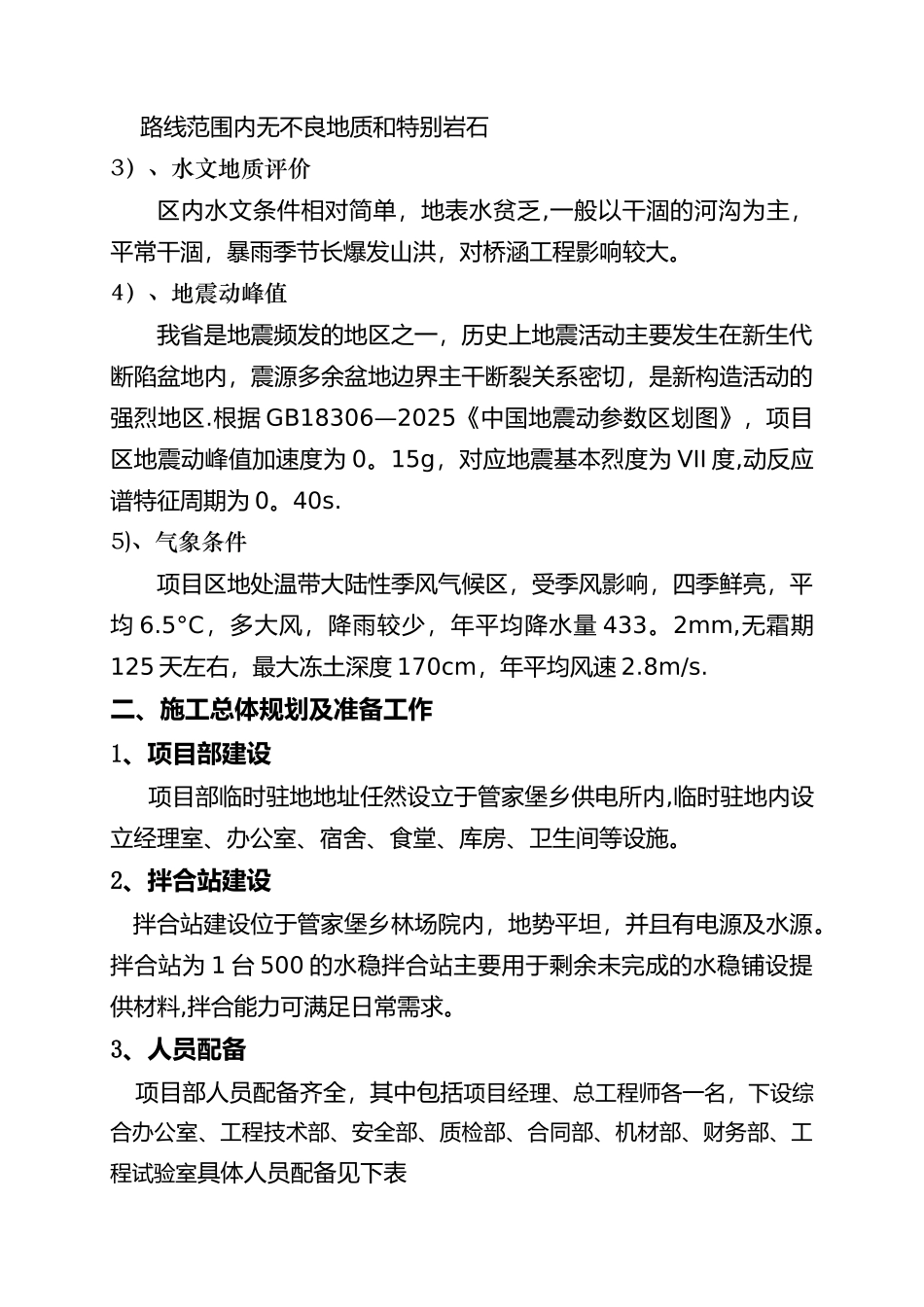 路线范围内无不良地质和特别岩石

3）、水文地质评价

区内水文条件相对简单，地表水贫乏,一般以干涸的河沟为主，平常干涸，暴雨季节长爆发山洪，对桥涵工程影响较大。

4）、地震动峰值

我省是地震频发的地区之一，历史上地震活动主要发生在新生代断陷盆地内，震源多余盆地边界主干断裂关系密切，是新构造活动的强烈地区.根据 GB18306—2025《中国地震动参数区划图》，项目区地震动峰值加速度为 0。15g，对应地震基本烈度为 VII 度,动反应谱特征周期为 0。40s.

5)、气象条件

项目区地处温带大陆性季风气候区，受季风影响，四季鲜亮，平均 6.5°C，多大风，降雨较少，年平均降水量 433。2mm,无霜期 125 天左右，最大冻土深度 170cm，年平均风速 2.8m/s.

二、施工总体规划及准备工作

1、项目部建设

项目部临时驻地地址任然设立于管家堡乡供电所内,临时驻地内设立经理室、办公室、宿舍、食堂、库房、卫生间等设施。

2、拌合站建设

拌合站建设位于管家堡乡林场院内，地势平坦，并且有电源及水源。拌合站为 1 台 500 的水稳拌合站主要用于剩余未完成的水稳铺设提供材料,拌合能力可满足日常需求。

3、人员配备

项目部人员配备齐全，其中包括项目经理、总工程师各一名，下设综合办公室、工程技术部、安全部、质检部、合同部、机材部、财务部、工程试验室具体人员配备见下表